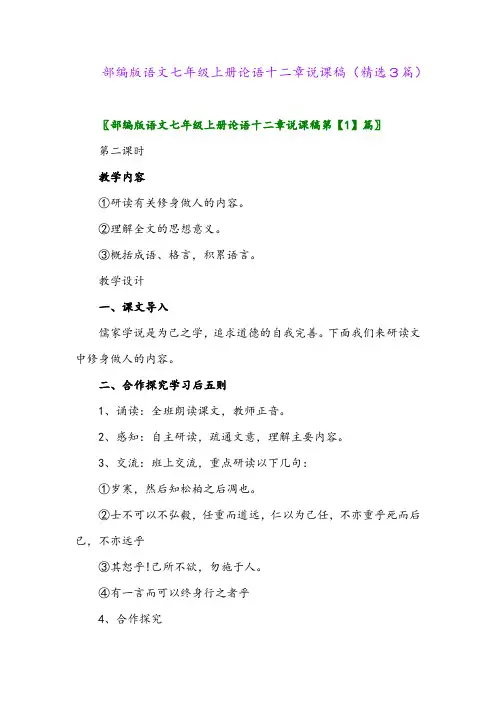 部编版语文七年级上册论语十二章说课稿（精选3篇）

〖部编版语文七年级上册论语十二章说课稿第【1】篇〗

第二课时

教学内容

①研读有关修身做人的内容。

②理解全文的思想意义。

③概括成语、格言，积累语言。

教学设计

一、课文导入

儒家学说是为己之学，追求道德的自我完善。下面我们来研读文中修身做人的内容。

二、合作探究学习后五则

1、诵读：全班朗读课文，教师正音。

2、感知：自主研读，疏通文意，理解主要内容。

3、交流：班上交流，重点研读以下几句：

①岁寒，然后知松柏之后凋也。

②士不可以不弘毅，任重而道远，仁以为己任，不亦重乎死而后已，不亦远乎

③其恕乎!己所不欲，勿施于人。

④有一言而可以终身行之者乎

4、合作探究